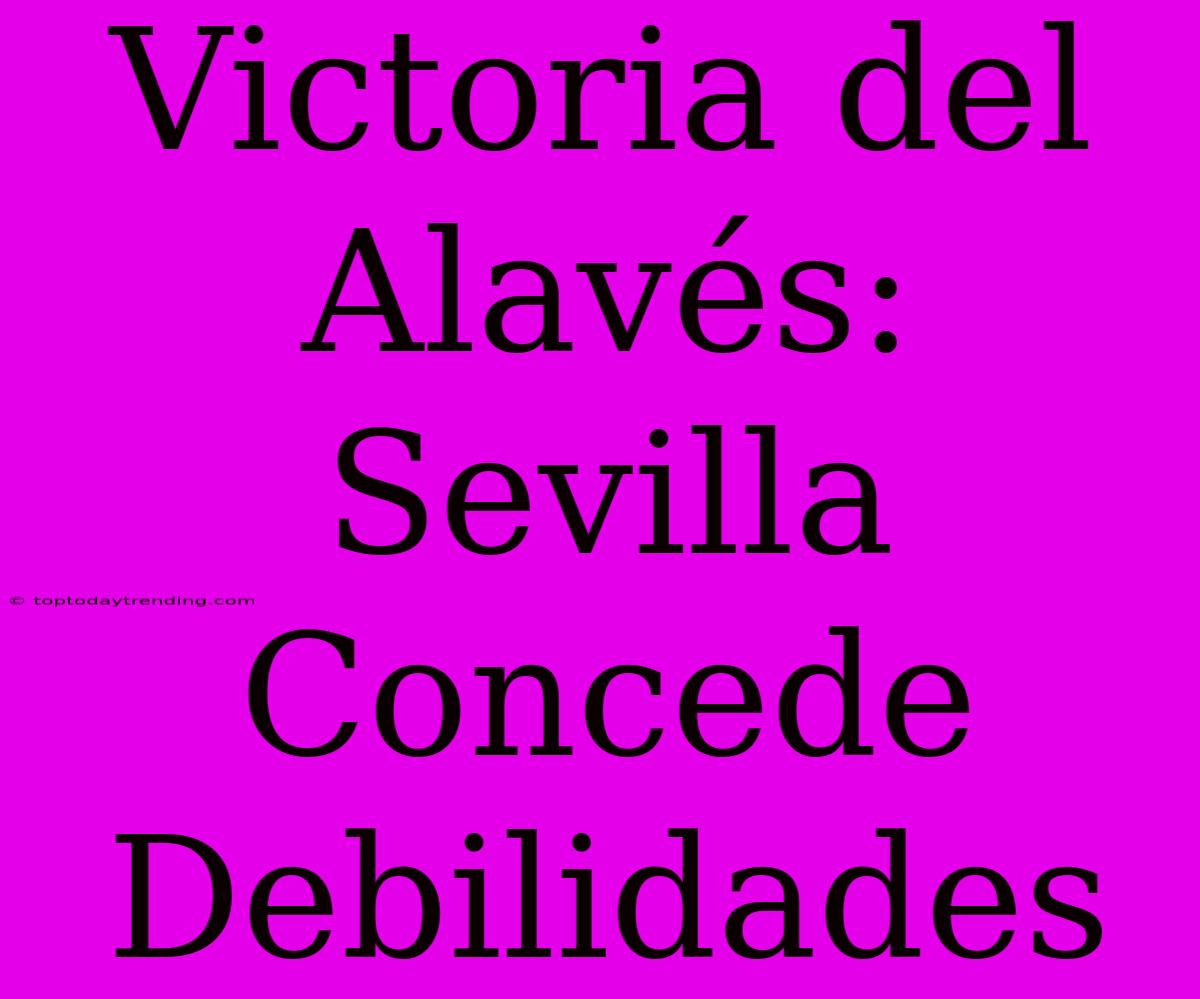 Victoria del Alavés: Sevilla Concede Debilidades

© toptodaytrending.com